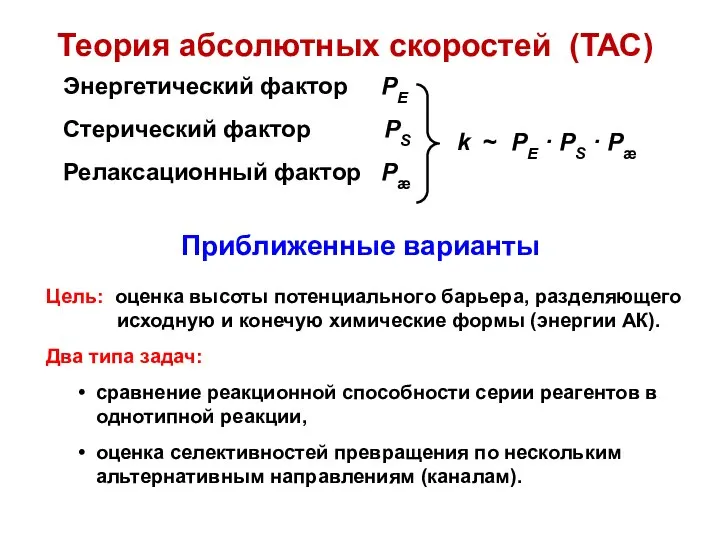 Теория абсолютных скоростей (ТАС)

Энергетический фактор $P_E$

Стерический фактор $P_S$

Релаксационный фактор $P_æ$

$k \sim P_E \cdot P_S \cdot P_æ$

Приближенные варианты

Цель: оценка высоты потенциального барьера, разделяющего исходную и конечую химические формы (энергии АК).

Два типа задач:

• сравнение реакционной способности серии реагентов в однотипной реакции,

• оценка селективностей превращения по нескольким альтернативным направлениям (каналам).